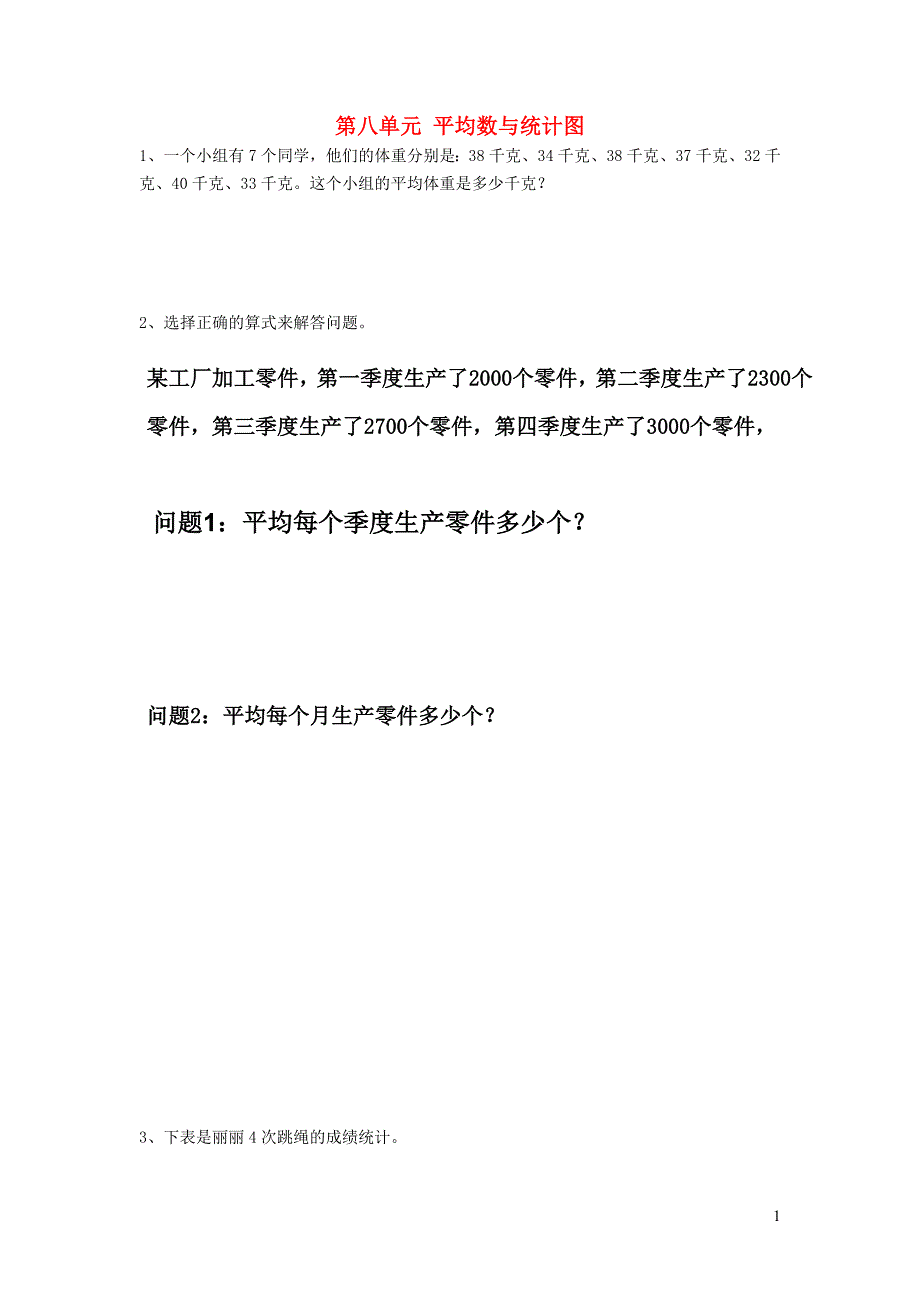 第八单元 平均数与统计图

1、一个小组有 7 个同学，他们的体重分别是：38 千克、34 千克、38 千克、37 千克、32 千克、40 千克、33 千克。这个小组的平均体重是多少千克？

2、选择正确的算式来解答问题。

某工厂加工零件，第一季度生产了2000个零件，第二季度生产了2300个零件，第三季度生产了2700个零件，第四季度生产了3000个零件，

问题1：平均每个季度生产零件多少个？

问题2：平均每个月生产零件多少个？

3、下表是丽丽 4 次跳绳的成绩统计。

1